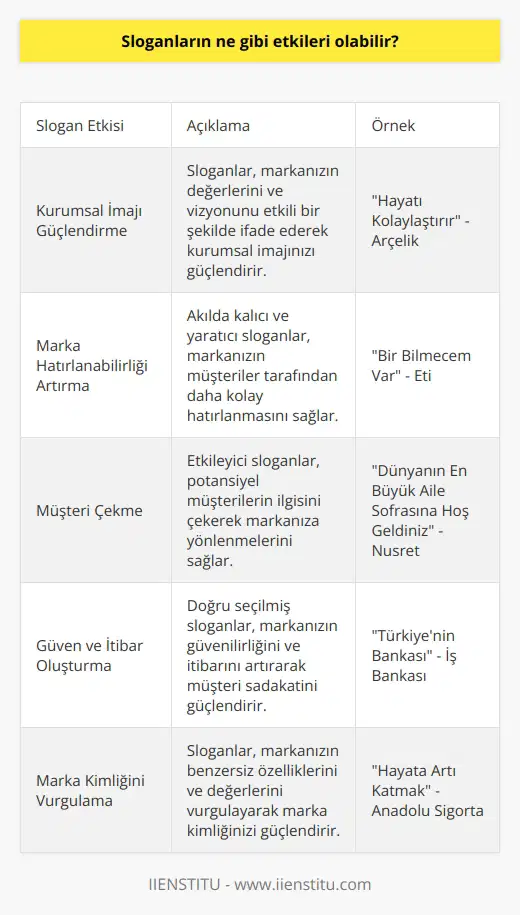 Sloganların ne gibi etkileri olabilir?

| Slogan Etkisi | Açıklama | Örnek |
|---|---|---|
| Kurumsal İmajı Güçlendirme | Sloganlar, markanızın değerlerini ve vizyonunu etkili bir şekilde ifade ederek kurumsal imajınızı güçlendirir. | "Hayatı Kolaylaştırır" - Arçelik |
| Marka Hatırlanabilirliği Artırma | Akılda kalıcı ve yaratıcı sloganlar, markanızın müşteriler tarafından daha kolay hatırlanmasını sağlar. | "Bir Bilmecem Var" - Eti |
| Müşteri Çekme | Etkileyici sloganlar, potansiyel müşterilerin ilgisini çekerek markanıza yönlenmelerini sağlar. | "Dünyanın En Büyük Aile Sofrasına Hoş Geldiniz" - Nusret |
| Güven ve İtibar Oluşturma | Doğru seçilmiş sloganlar, markanızın güvenilirliğini ve itibarını artırarak müşteri sadakatini güçlendirir. | "Türkiye'nin Bankası" - İş Bankası |
| Marka Kimliğini Vurgulama | Sloganlar, markanızın benzersiz özelliklerini ve değerlerini vurgulayarak marka kimliğinizi güçlendirir. | "Hayata Artı Katmak" - Anadolu Sigorta |

IIENSTITU - www.iienstitu.com